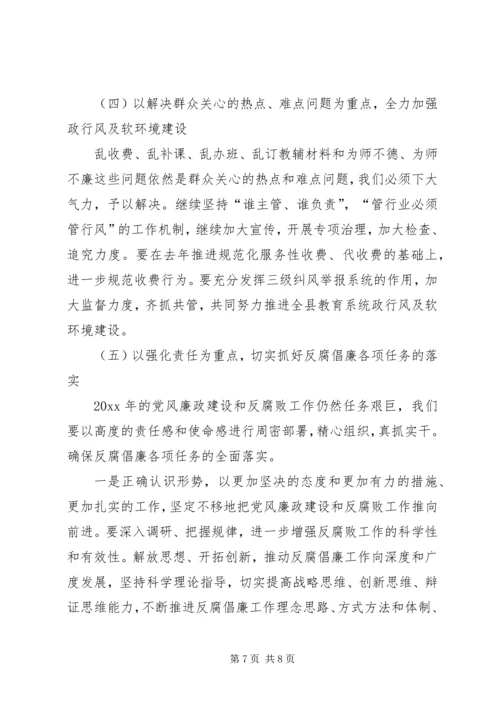 （四）以解决群众关心的热点、难点问题为重点，全力加强政行风及软环境建设

乱收费、乱补课、乱办班、乱订教辅材料和为师不德、为师不廉这些问题依然是群众关心的热点和难点问题，我们必须下大气力，予以解决。继续坚持“谁主管、谁负责”，“管行业必须管行风”的工作机制，继续加大宣传，开展专项治理，加大检查、追究力度。要在去年推进规范化服务性收费、代收费的基础上，进一步规范收费行为。要充分发挥三级纠风举报系统的作用，加大监督力度，齐抓共管，共同努力推进全县教育系统政行风及软环境建设。

（五）以强化责任为重点，切实抓好反腐倡廉各项任务的落实

20xx 年的党风廉政建设和反腐败工作仍然任务艰巨，我们要以高度的责任感和使命感进行周密部署，精心组织，真抓实干。确保反腐倡廉各项任务的全面落实。

一是正确认识形势，以更加坚决的态度和更加有力的措施、更加扎实的工作，坚定不移地把党风廉政建设和反腐败工作推向前进。要深入调研、把握规律，进一步增强反腐败工作的科学性和有效性。解放思想、开拓创新，推动反腐倡廉工作向深度和广度发展，坚持科学理论指导，切实提高战略思维、创新思维、辩证思维能力，不断推进反腐倡廉工作理念思路、方式方法和体制、

第 7 页 共 8 页